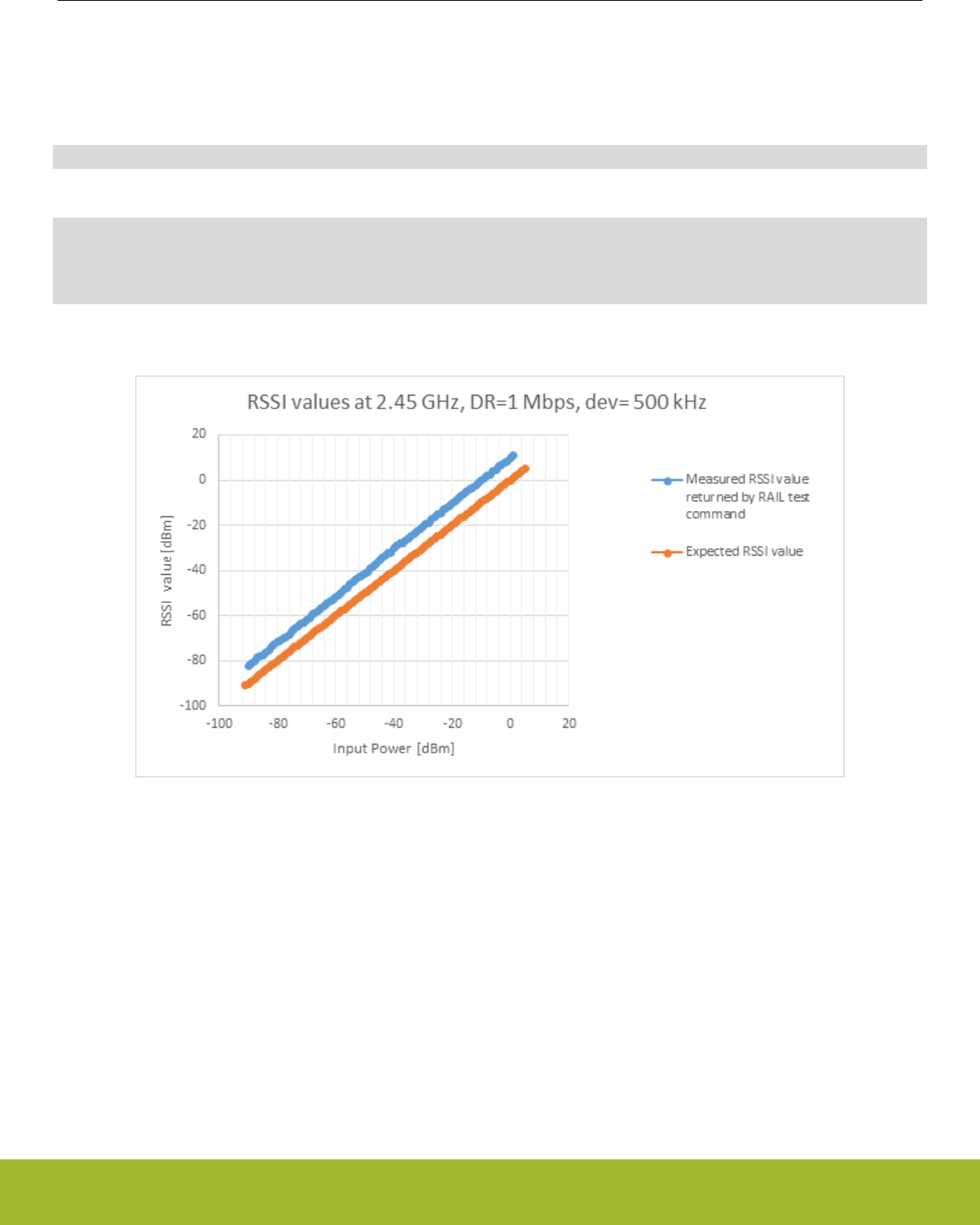 RSSI values at 2.45 GHz, DR=1 Mbps, dev= 500 kHz

20
0
-20
-40
-60
-80
-100

RSSI value [dBm]

-100 -80 -60 -40 -20 0 20

Input Power [dBm]

Measured RSSI value returned by RAIL test command

Expected RSSI value